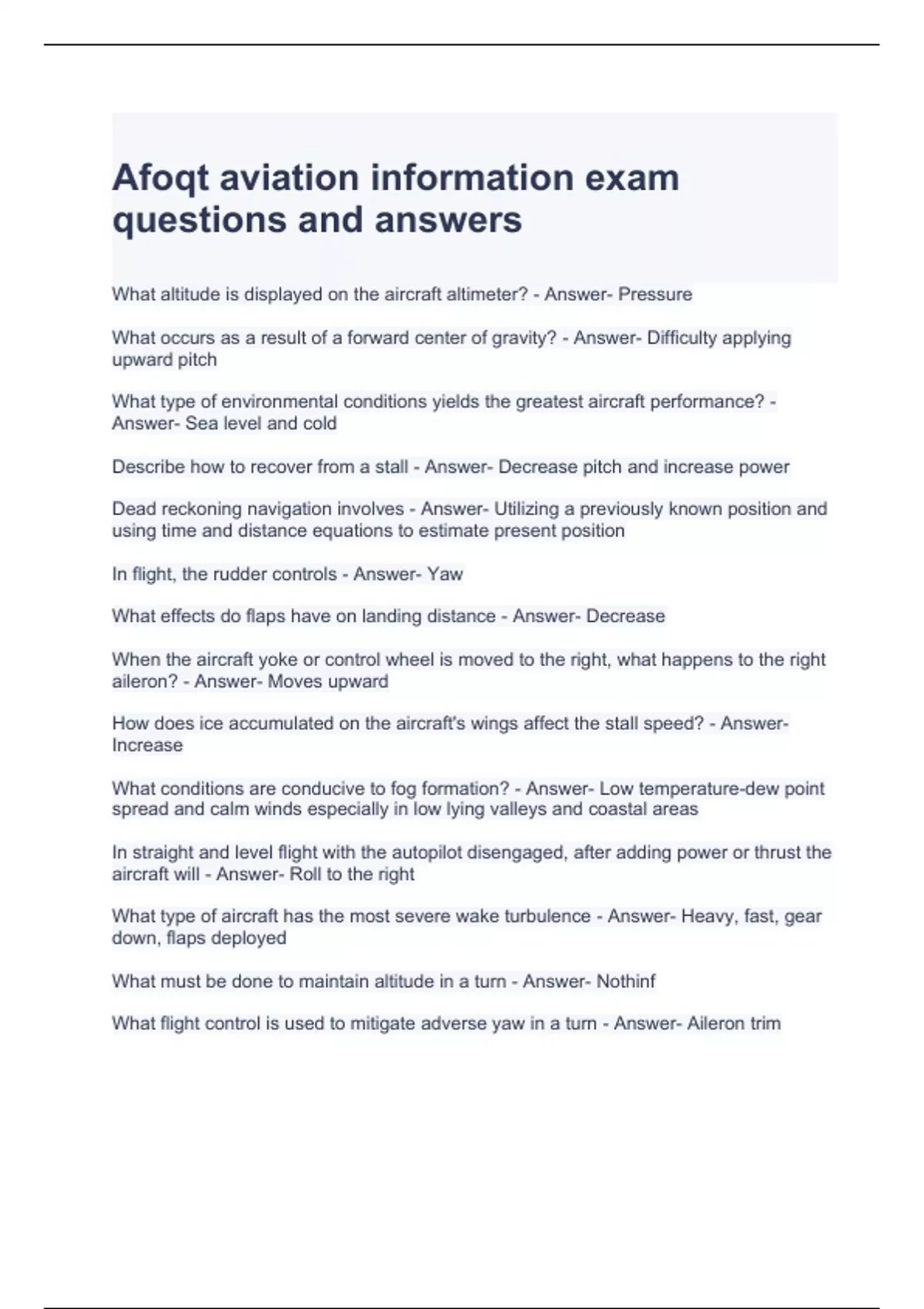 Afoqt aviation information exam questions and answers

What altitude is displayed on the aircraft altimeter? - Answer- Pressure

What occurs as a result of a forward center of gravity? - Answer- Difficulty applying upward pitch

What type of environmental conditions yields the greatest aircraft performance? - Answer- Sea level and cold

Describe how to recover from a stall - Answer- Decrease pitch and increase power

Dead reckoning navigation involves - Answer- Utilizing a previously known position and using time and distance equations to estimate present position

In flight, the rudder controls - Answer- Yaw

What effects do flaps have on landing distance - Answer- Decrease

When the aircraft yoke or control wheel is moved to the right, what happens to the right aileron? - Answer- Moves upward

How does ice accumulated on the aircraft's wings affect the stall speed? - Answer- Increase

What conditions are conducive to fog formation? - Answer- Low temperature-dew point spread and calm winds especially in low lying valleys and coastal areas

In straight and level flight with the autopilot disengaged, after adding power or thrust the aircraft will - Answer- Roll to the right

What type of aircraft has the most severe wake turbulence - Answer- Heavy, fast, gear down, flaps deployed

What must be done to maintain altitude in a turn - Answer- Nothinf

What flight control is used to mitigate adverse yaw in a turn - Answer- Aileron trim